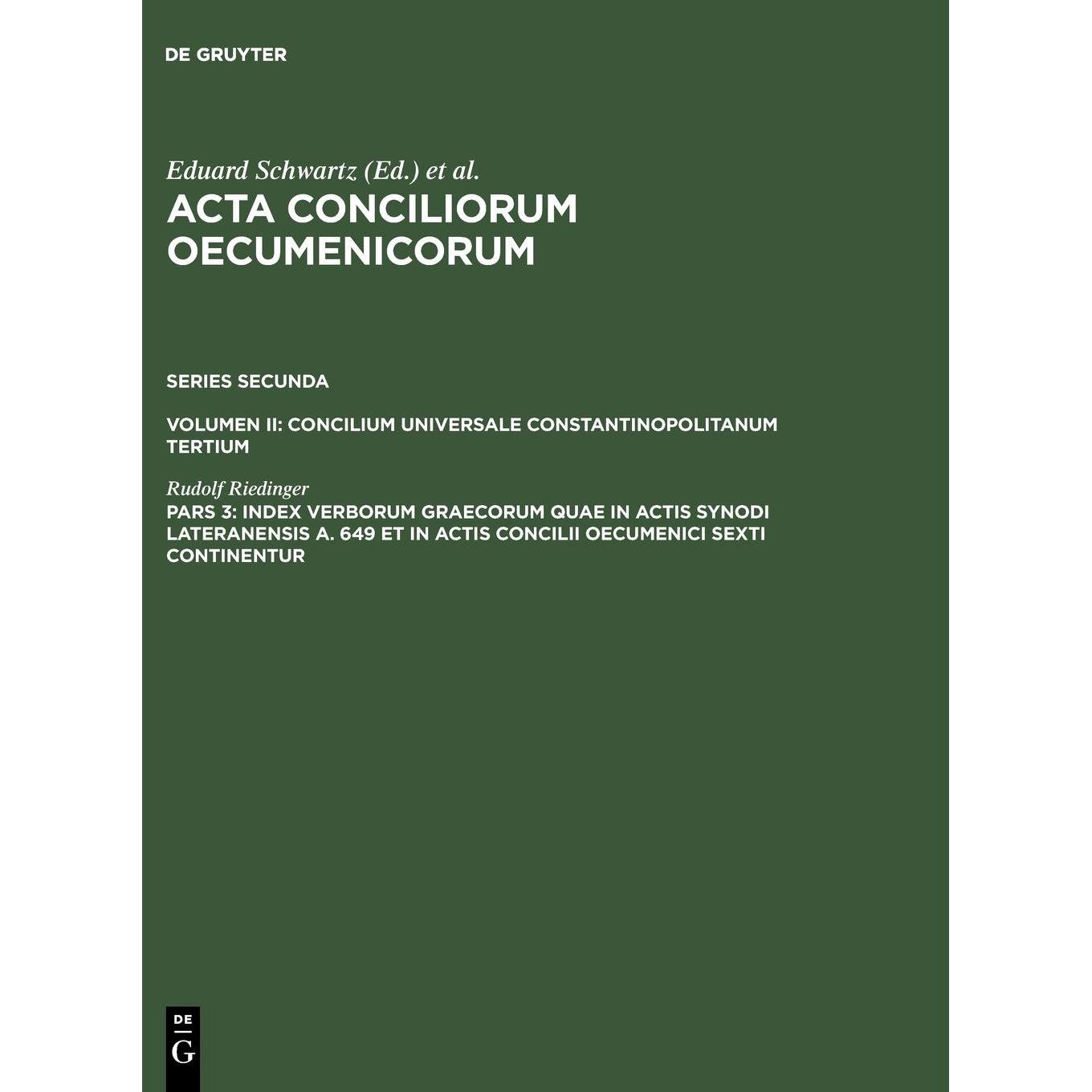 DE GRUYTER

Eduard Schwartz (Ed.) et al.

ACTA CONCILIORUM OECUMENICORUM

SERIES SECUNDA

VOLUMEN II: CONCILIUM UNIVERSALE CONSTANTINOPOLITANUM TERTIUM

Rudolf Riedinger

PARS 3: INDEX VERBORUM GRAECORUM QUAE IN ACTIS SYNODI LATERANENSIS A. 649 ET IN ACTIS CONCILII OECUMENICI SEXTI CONTINENTUR

DE
G